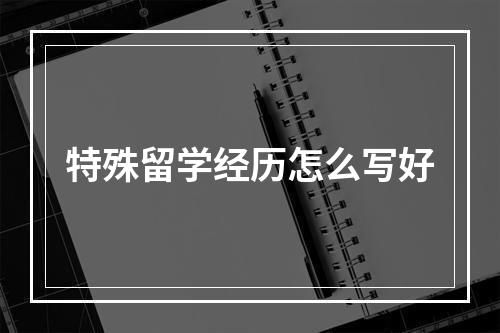 特殊留学经历怎么写好